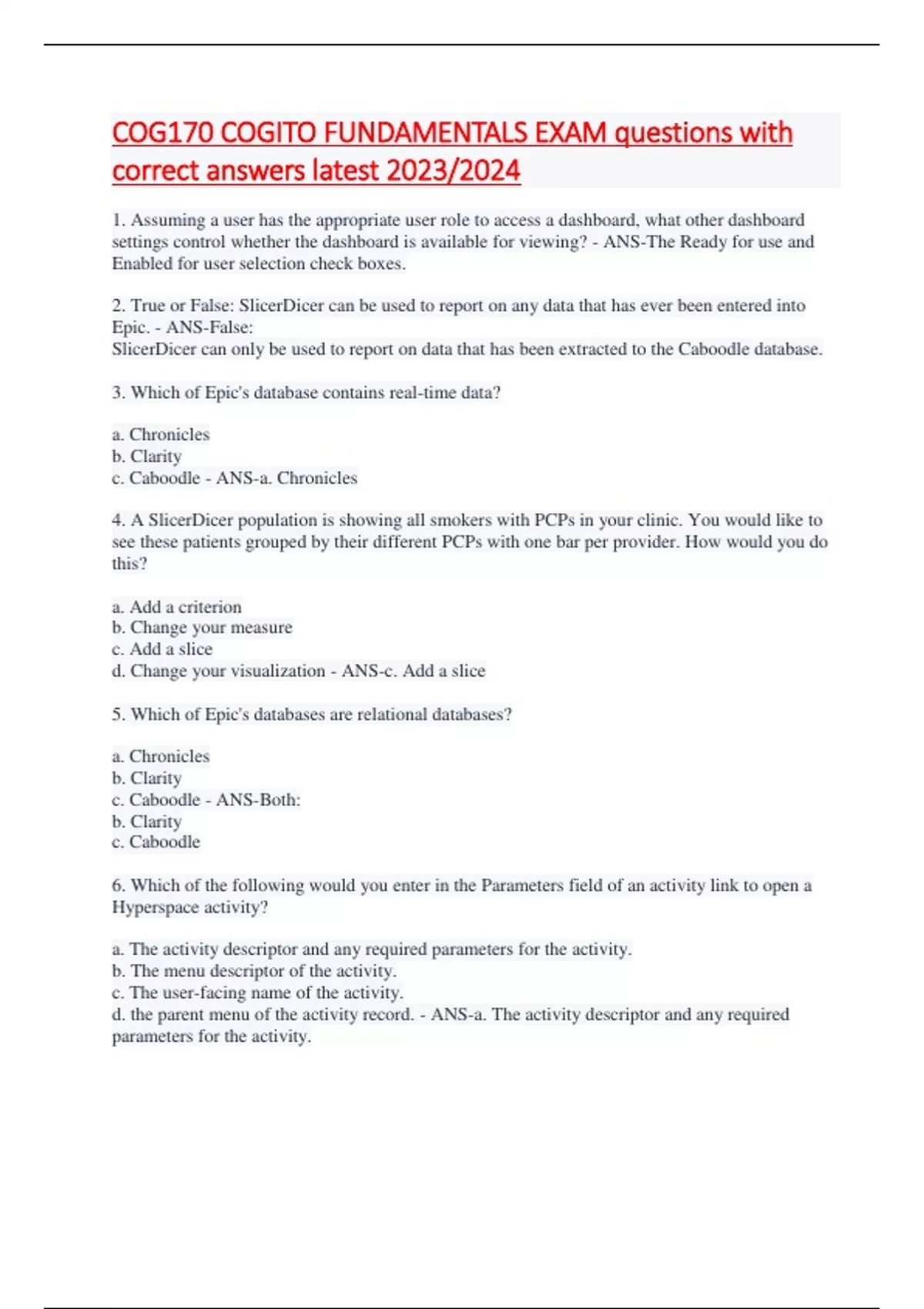 COG170 COGITO FUNDAMENTALS EXAM questions with correct answers latest 2023/2024

1. Assuming a user has the appropriate user role to access a dashboard, what other dashboard settings control whether the dashboard is available for viewing? - ANS-The Ready for use and Enabled for user selection check boxes.

2. True or False: SlicerDicer can be used to report on any data that has ever been entered into Epic. - ANS-False:
SlicerDicer can only be used to report on data that has been extracted to the Caboodle database.

3. Which of Epic's database contains real-time data?

a. Chronicles
b. Clarity
c. Caboodle - ANS-a. Chronicles

4. A SlicerDicer population is showing all smokers with PCPs in your clinic. You would like to see these patients grouped by their different PCPs with one bar per provider. How would you do this?

a. Add a criterion
b. Change your measure
c. Add a slice
d. Change your visualization - ANS-c. Add a slice

5. Which of Epic's databases are relational databases?

a. Chronicles
b. Clarity
c. Caboodle - ANS-Both:
b. Clarity
c. Caboodle

6. Which of the following would you enter in the Parameters field of an activity link to open a Hyperspace activity?

a. The activity descriptor and any required parameters for the activity.
b. The menu descriptor of the activity.
c. The user-facing name of the activity.
d. the parent menu of the activity record. - ANS-a. The activity descriptor and any required parameters for the activity.